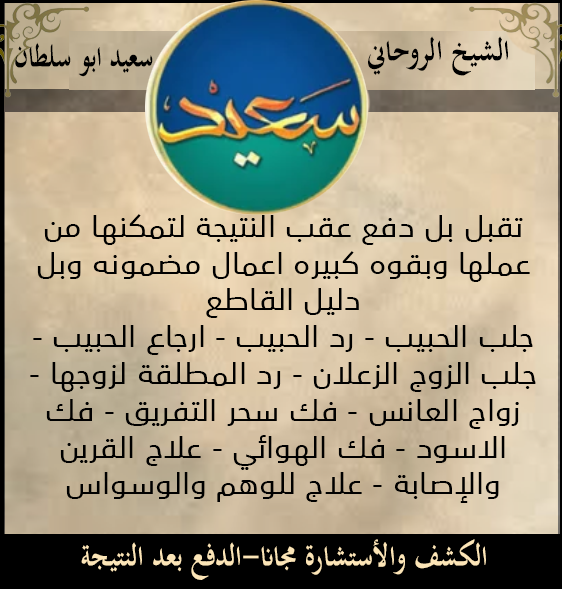 الشيخ الروحاني

سعيد

سعيد ابو سلطان

تقبل بل دفع عقب النتيجة لتمكنها من عملها وبقوه كبيره اعمال مضمونه وبل دليل القاطع

جلب الحبيب - رد الحبيب - ارجاع الحبيب - جلب الزوج الزعلان - رد المطلقة لزوجها - زواج العانس - فك سحر التفريق - فك الاسود - فك الهوائي - علاج القرين والإصابة - علاج للوهم والوسواس

الكشف والأستشارة مجانا-الدفع بعد النتيجة